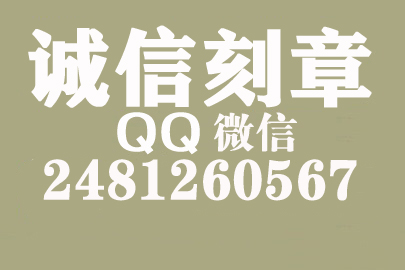 诚信刻章
QQ 微信
2481260567